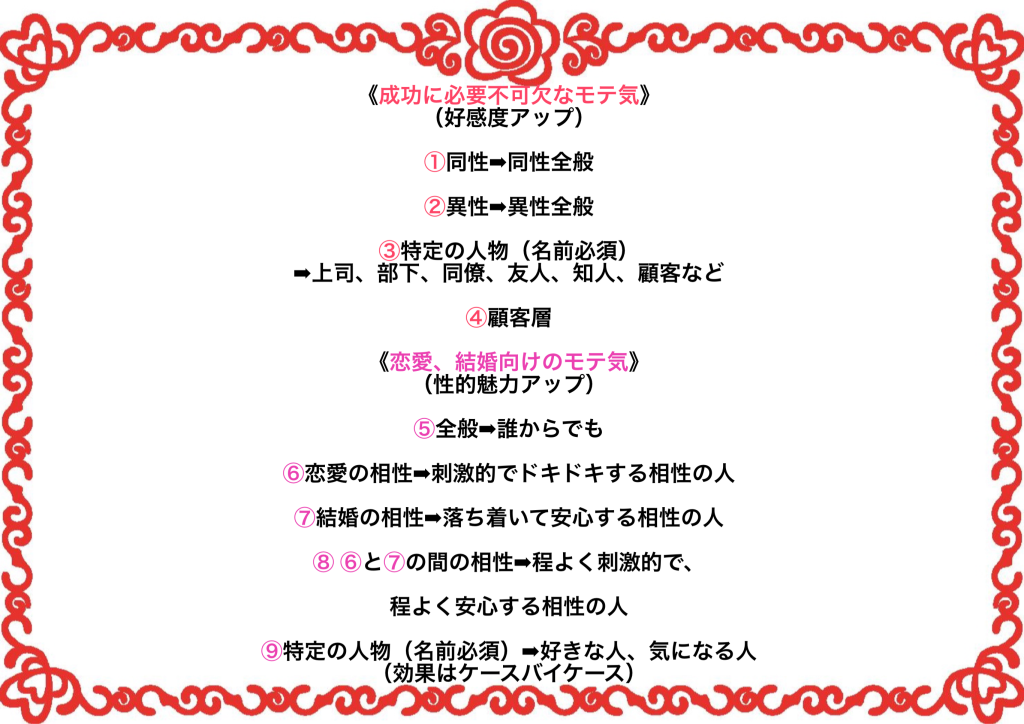 《成功に必要不可欠なモテ気》
（好感度アップ）

①同性➡同性全般

②異性➡異性全般

③特定の人物（名前必須）
➡上司、部下、同僚、友人、知人、顧客など

④顧客層

《恋愛、結婚向けのモテ気》
（性的魅力アップ）

⑤全般➡誰からでも

⑥恋愛の相性➡刺激的でドキドキする相性の人

⑦結婚の相性➡落ち着いて安心する相性の人

⑧ ⑥と⑦の間の相性➡程よく刺激的で、

程よく安心する相性の人

⑨特定の人物（名前必須）➡好きな人、気になる人
（効果はケースバイケース）